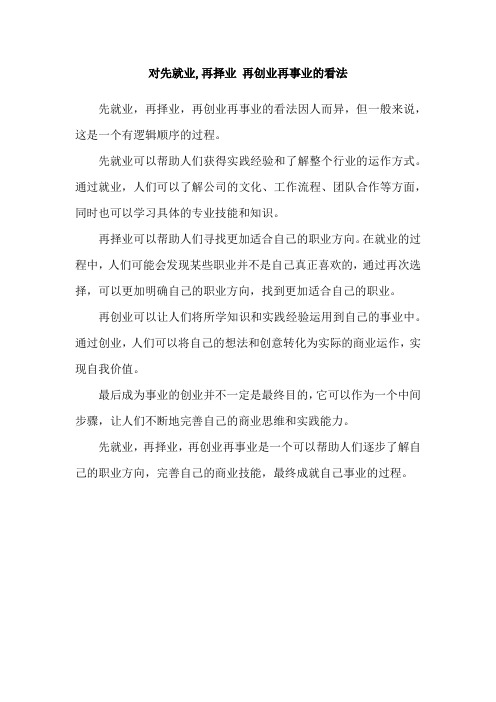 对先就业,再择业 再创业再事业的看法

先就业，再择业，再创业再事业的看法因人而异，但一般来说，这是一个有逻辑顺序的过程。

先就业可以帮助人们获得实践经验和了解整个行业的运作方式。通过就业，人们可以了解公司的文化、工作流程、团队合作等方面，同时也可以学习具体的专业技能和知识。

再择业可以帮助人们寻找更加适合自己的职业方向。在就业的过程中，人们可能会发现某些职业并不是自己真正喜欢的，通过再次选择，可以更加明确自己的职业方向，找到更加适合自己的职业。

再创业可以让人们将所学知识和实践经验运用到自己的事业中。通过创业，人们可以将自己的想法和创意转化为实际的商业运作，实现自我价值。

最后成为事业的创业并不一定是最终目的，它可以作为一个中间步骤，让人们不断地完善自己的商业思维和实践能力。

先就业，再择业，再创业再事业是一个可以帮助人们逐步了解自己的职业方向，完善自己的商业技能，最终成就自己事业的过程。